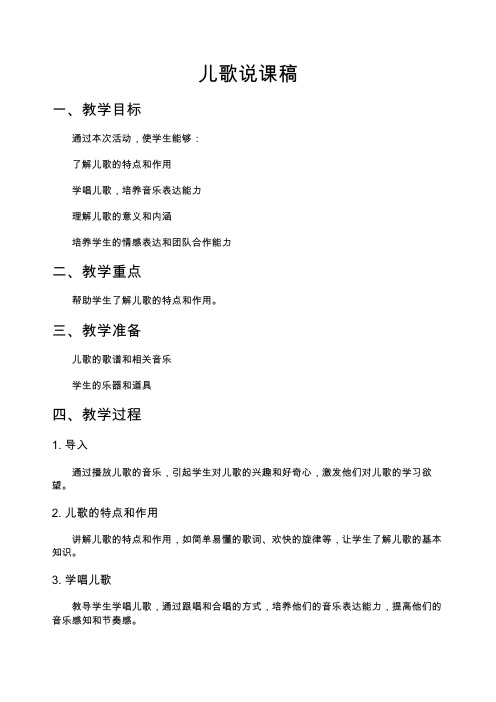 儿歌说课稿

一、教学目标

通过本次活动，使学生能够：

了解儿歌的特点和作用

学唱儿歌，培养音乐表达能力

理解儿歌的意义和内涵

培养学生的情感表达和团队合作能力

二、教学重点

帮助学生了解儿歌的特点和作用。

三、教学准备

儿歌的歌谱和相关音乐

学生的乐器和道具

四、教学过程

1. 导入

通过播放儿歌的音乐，引起学生对儿歌的兴趣和好奇心，激发他们对儿歌的学习欲望。

2. 儿歌的特点和作用

讲解儿歌的特点和作用，如简单易懂的歌词、欢快的旋律等，让学生了解儿歌的基本知识。

3. 学唱儿歌

教导学生学唱儿歌，通过跟唱和合唱的方式，培养他们的音乐表达能力，提高他们的音乐感知和节奏感。